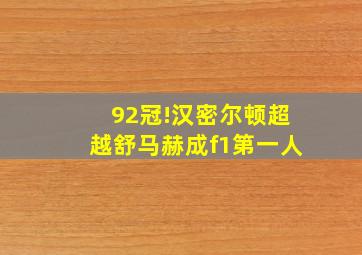 92冠!汉密尔顿超越舒马赫成f1第一人